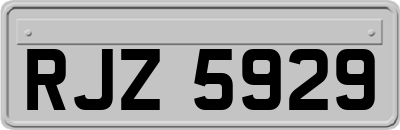 RJZ 5929